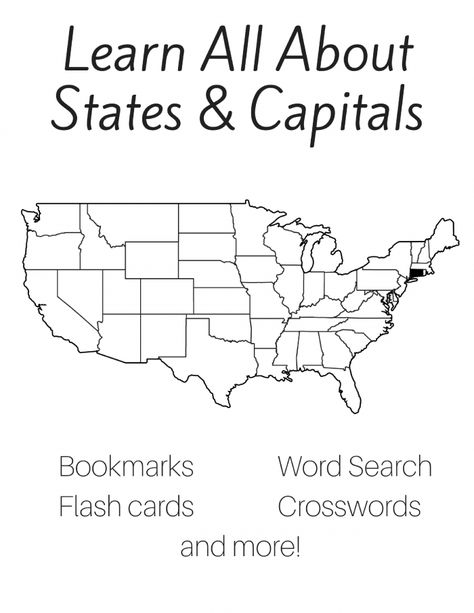 Learn All About States & Capitals

Bookmarks
Flash cards

Word Search
Crosswords

and more!